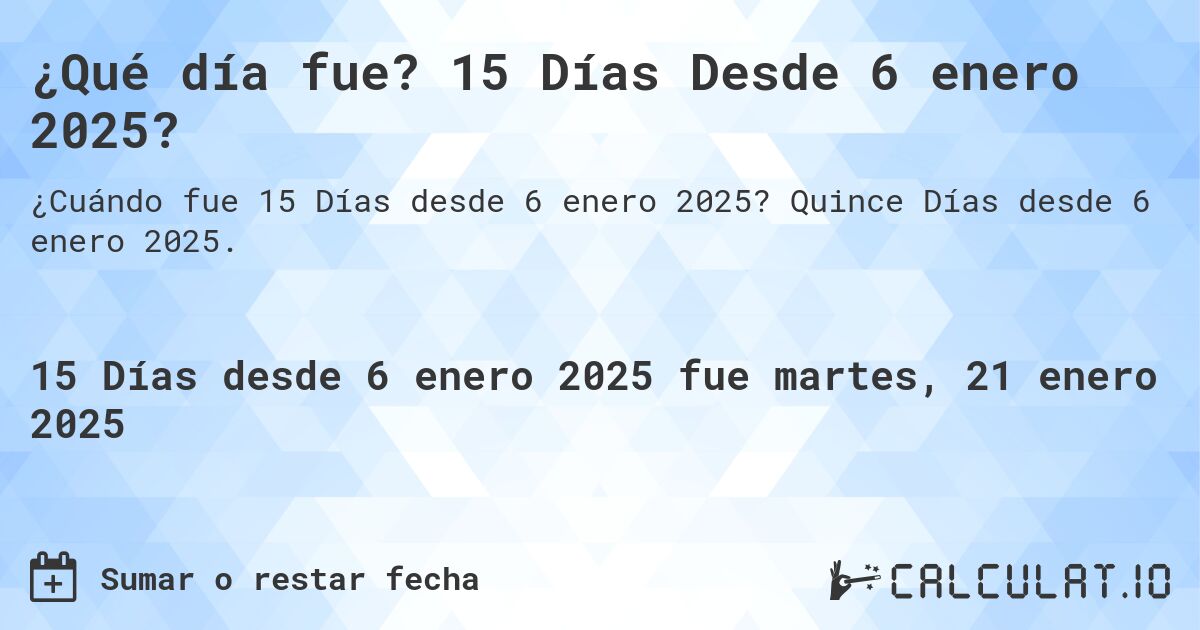 ¿Qué día fue? 15 Días Desde 6 enero 2025?

¿Cuándo fue 15 Días desde 6 enero 2025? Quince Días desde 6 enero 2025.

15 Días desde 6 enero 2025 fue martes, 21 enero 2025

Sumar o restar fecha

CALCULAT.IO